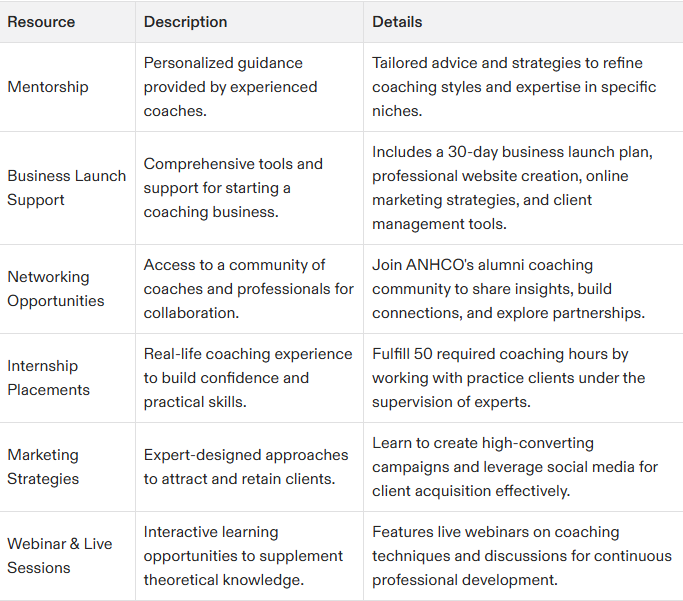 | Resource | Description | Details |
|---|---|---|
| Mentorship | Personalized guidance provided by experienced coaches. | Tailored advice and strategies to refine coaching styles and expertise in specific niches. |
| Business Launch Support | Comprehensive tools and support for starting a coaching business. | Includes a 30-day business launch plan, professional website creation, online marketing strategies, and client management tools. |
| Networking Opportunities | Access to a community of coaches and professionals for collaboration. | Join ANHCO's alumni coaching community to share insights, build connections, and explore partnerships. |
| Internship Placements | Real-life coaching experience to build confidence and practical skills. | Fulfill 50 required coaching hours by working with practice clients under the supervision of experts. |
| Marketing Strategies | Expert-designed approaches to attract and retain clients. | Learn to create high-converting campaigns and leverage social media for client acquisition effectively. |
| Webinar & Live Sessions | Interactive learning opportunities to supplement theoretical knowledge. | Features live webinars on coaching techniques and discussions for continuous professional development. |